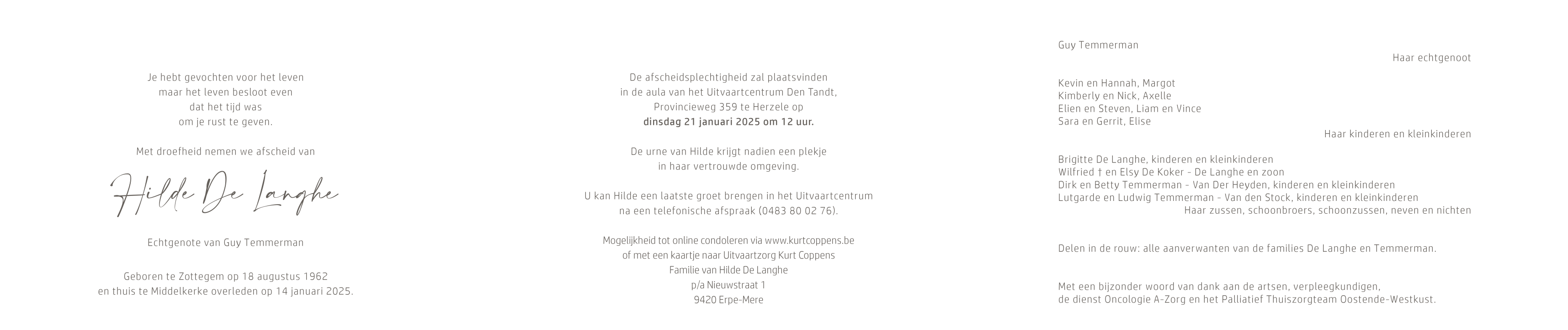 Je hebt gevochten voor het leven
maar het leven besloot even
dat het tijd was
om je rust te geven.

Met droefheid nemen we afscheid van

Hilde De Langhe

Echtgenote van Guy Temmerman

Geboren te Zottegem op 18 augustus 1962
en thuis te Middelkerke overleden op 14 januari 2025.

De afscheidsplechtigheid zal plaatsvinden
in de aula van het Uitvaartcentrum Den Tandt,
Provincieweg 359 te Herzele op
dinsdag 21 januari 2025 om 12 uur.

De urne van Hilde krijgt nadien een plekje
in haar vertrouwde omgeving.

U kan Hilde een laatste groet brengen in het Uitvaartcentrum
na een telefonische afspraak (0483 80 02 76).

Mogelijkheid tot online condoleren via www.kurtcoppens.be
of met een kaartje naar Uitvaartzorg Kurt Coppens
Familie van Hilde De Langhe
p/a Nieuwstraat 1
9420 Erpe-Mere

Guy Temmerman
Haar echtgenoot

Kevin en Hannah, Margot
Kimberly en Nick, Axelle
Elien en Steven, Liam en Vince
Sara en Gerrit, Elise
Haar kinderen en kleinkinderen

Brigitte De Langhe, kinderen en kleinkinderen
Wilfried † en Elsy De Koker - De Langhe en zoon
Dirk en Betty Temmerman - Van Der Heyden, kinderen en kleinkinderen
Lutgarde en Ludwig Temmerman - Van den Stock, kinderen en kleinkinderen
Haar zussen, schoonbroers, schoonzussen, neven en nichten

Delen in de rouw: alle aanverwanten van de families De Langhe en Temmerman.

Met een bijzonder woord van dank aan de artsen, verpleegkundigen,
de dienst Oncologie A-Zorg en het Palliatief Thuiszorgteam Oostende-Westkust.